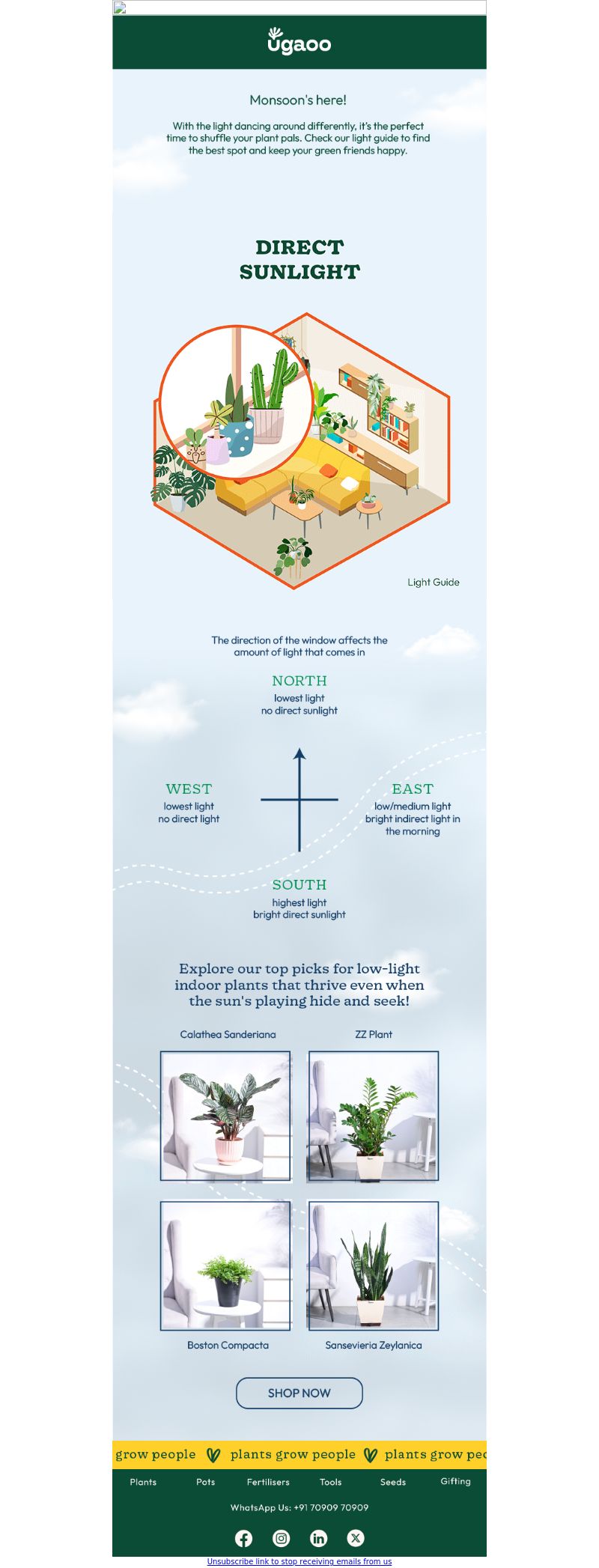 ugaoo

Monsoon's here!

With the light dancing around differently, it's the perfect time to shuffle your plant pals. Check our light guide to find the best spot and keep your green friends happy.

DIRECT SUNLIGHT

Light Guide

The direction of the window affects the amount of light that comes in

NORTH
lowest light
no direct sunlight

WEST
lowest light
no direct light

EAST
low/medium light
bright indirect light in the morning

SOUTH
highest light
bright direct sunlight

Explore our top picks for low-light indoor plants that thrive even when the sun's playing hide and seek!

Calathea Sanderiana

ZZ Plant

Boston Compacta

Sansevieria Zeylanica

SHOP NOW

grow people plants grow people plants grow pe

Plants Pots Fertilisers Tools Seeds Gifting

WhatsApp Us: +91 70909 70909

Unsubscribe link to stop receiving emails from us